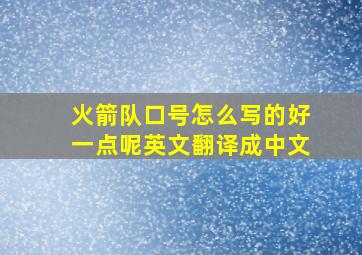 火箭队口号怎么写的好一点呢英文翻译成中文